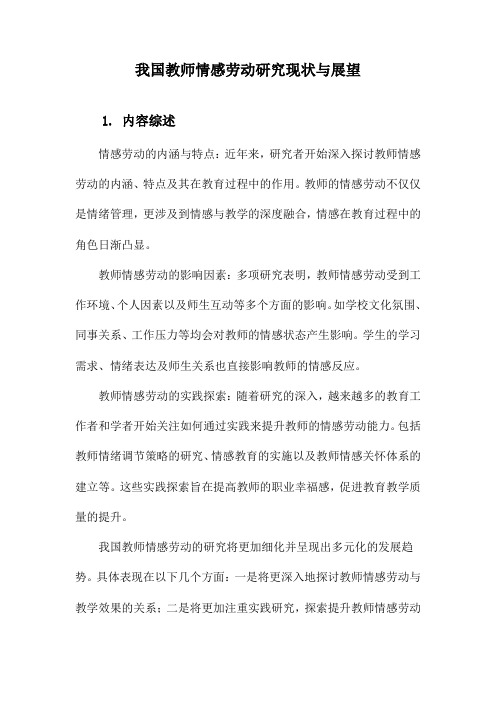 我国教师情感劳动研究现状与展望

1. 内容综述

情感劳动的内涵与特点：近年来，研究者开始深入探讨教师情感劳动的内涵、特点及其在教育过程中的作用。教师的情感劳动不仅仅是情绪管理，更涉及到情感与教学的深度融合，情感在教育过程中的角色日渐凸显。

教师情感劳动的影响因素：多项研究表明，教师情感劳动受到工作环境、个人因素以及师生互动等多个方面的影响。如学校文化氛围、同事关系、工作压力等均会对教师的情感状态产生影响。学生的学习需求、情绪表达及师生关系也直接影响教师的情感反应。

教师情感劳动的实践探索：随着研究的深入，越来越多的教育工作者和学者开始关注如何通过实践来提升教师的情感劳动能力。包括教师情绪调节策略的研究、情感教育的实施以及教师情感关怀体系的建立等。这些实践探索旨在提高教师的职业幸福感，促进教育教学质量的提升。

我国教师情感劳动的研究将更加细化并呈现出多元化的发展趋势。具体表现在以下几个方面：一是将更深入地探讨教师情感劳动与教学效果的关系；二是将更加注重实践研究，探索提升教师情感劳动